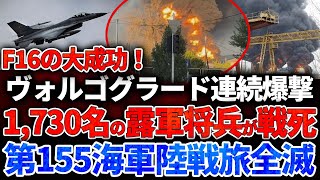 F16の大成功！
ヴォルゴグラード連続爆撃
1,730名の露軍将兵が戦死
第155海軍陸戦旅全滅